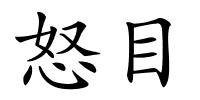 怒目